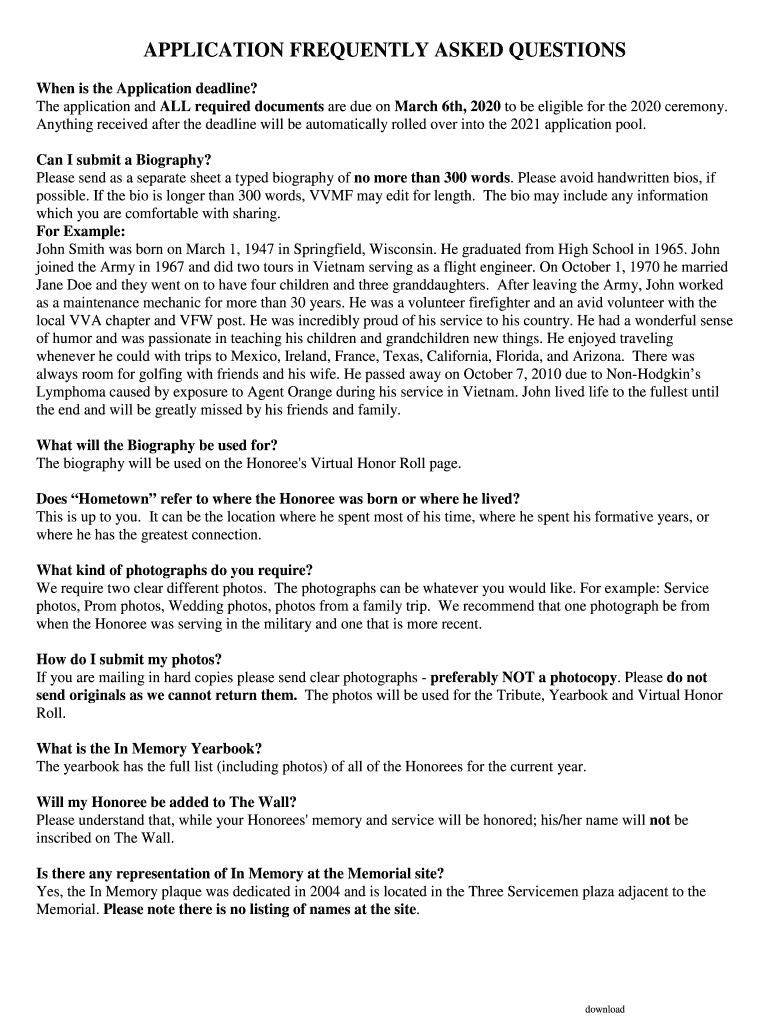 APPLICATION FREQUENTLY ASKED QUESTIONS

When is the Application deadline?
The application and ALL required documents are due on March 6th, 2020 to be eligible for the 2020 ceremony. Anything received after the deadline will be automatically rolled over into the 2021 application pool.

Can I submit a Biography?
Please send as a separate sheet a typed biography of no more than 300 words. Please avoid handwritten bios, if possible. If the bio is longer than 300 words, VVMF may edit for length. The bio may include any information which you are comfortable with sharing.
For Example:
John Smith was born on March 1, 1947 in Springfield, Wisconsin. He graduated from High School in 1965. John joined the Army in 1967 and did two tours in Vietnam serving as a flight engineer. On October 1, 1970 he married Jane Doe and they went on to have four children and three granddaughters. After leaving the Army, John worked as a maintenance mechanic for more than 30 years. He was a volunteer firefighter and an avid volunteer with the local VVA chapter and VFW post. He was incredibly proud of his service to his country. He had a wonderful sense of humor and was passionate in teaching his children and grandchildren new things. He enjoyed traveling whenever he could with trips to Mexico, Ireland, France, Texas, California, Florida, and Arizona. There was always room for golfing with friends and his wife. He passed away on October 7, 2010 due to Non-Hodgkin's Lymphoma caused by exposure to Agent Orange during his service in Vietnam. John lived life to the fullest until the end and will be greatly missed by his friends and family.

What will the Biography be used for?
The biography will be used on the Honoree's Virtual Honor Roll page.

Does "Hometown" refer to where the Honoree was born or where he lived?
This is up to you. It can be the location where he spent most of his time, where he spent his formative years, or where he has the greatest connection.

What kind of photographs do you require?
We require two clear different photos. The photographs can be whatever you would like. For example: Service photos, Prom photos, Wedding photos, photos from a family trip. We recommend that one photograph be from when the Honoree was serving in the military and one that is more recent.

How do I submit my photos?
If you are mailing in hard copies please send clear photographs - preferably NOT a photocopy. Please do not send originals as we cannot return them. The photos will be used for the Tribute, Yearbook and Virtual Honor Roll.

What is the In Memory Yearbook?
The yearbook has the full list (including photos) of all of the Honorees for the current year.

Will my Honoree be added to The Wall?
Please understand that, while your Honorees' memory and service will be honored; his/her name will not be inscribed on The Wall.

Is there any representation of In Memory at the Memorial site?
Yes, the In Memory plaque was dedicated in 2004 and is located in the Three Servicemen plaza adjacent to the Memorial. Please note there is no listing of names at the site.

download